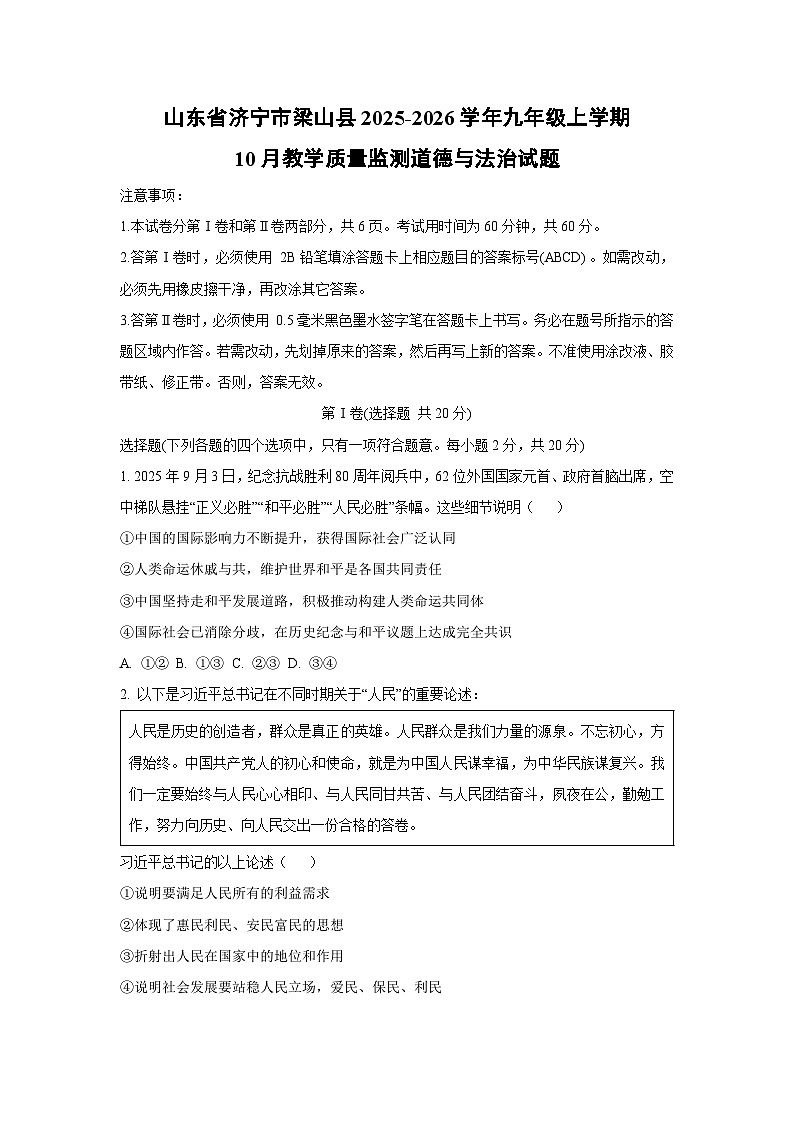 山东省济宁市梁山县2025-2026学年九年级上学期
10月教学质量监测道德与法治试题

注意事项：

1.本试卷分第Ⅰ卷和第Ⅱ卷两部分，共6页。考试用时间为60分钟，共60分。

2.答第Ⅰ卷时，必须使用 2B 铅笔填涂答题卡上相应题目的答案标号(ABCD)。如需改动，必须先用橡皮擦干净，再改涂其它答案。

3.答第Ⅱ卷时，必须使用 0.5毫米黑色墨水签字笔在答题卡上书写。务必在题号所指示的答题区域内作答。若需改动，先划掉原来的答案，然后再写上新的答案。不准使用涂改液、胶带纸、修正带。否则，答案无效。

第Ⅰ卷(选择题 共20分)

选择题(下列各题的四个选项中，只有一项符合题意。每小题2分，共20分)

1. 2025年9月3日，纪念抗战胜利80周年阅兵中，62位外国国家元首、政府首脑出席，空中梯队悬挂“正义必胜”“和平必胜”“人民必胜”条幅。这些细节说明（　）

①中国的国际影响力不断提升，获得国际社会广泛认同

②人类命运休戚与共，维护世界和平是各国共同责任

③中国坚持走和平发展道路，积极推动构建人类命运共同体

④国际社会已消除分歧，在历史纪念与和平议题上达成完全共识

A. ①② B. ①③ C. ②③ D. ③④

2. 以下是习近平总书记在不同时期关于“人民”的重要论述：

人民是历史的创造者，群众是真正的英雄。人民群众是我们力量的源泉。不忘初心，方得始终。中国共产党人的初心和使命，就是为中国人民谋幸福，为中华民族谋复兴。我们一定要始终与人民心心相印、与人民同甘共苦、与人民团结奋斗，夙夜在公，勤勉工作，努力向历史、向人民交出一份合格的答卷。

习近平总书记的以上论述（　）

①说明要满足人民所有的利益需求

②体现了惠民利民、安民富民的思想

③折射出人民在国家中的地位和作用

④说明社会发展要站稳人民立场，爱民、保民、利民